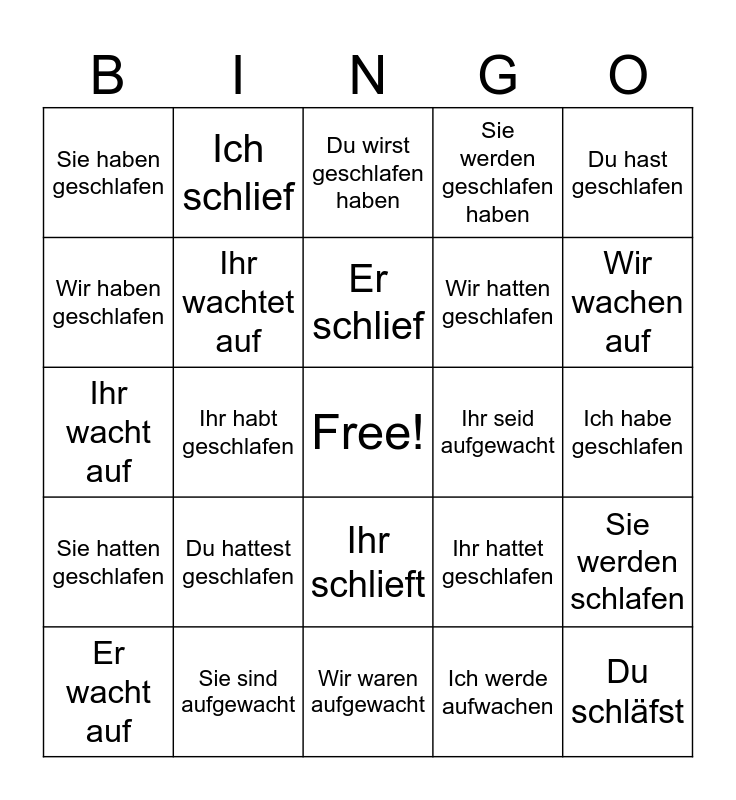 | B | I | N | G | O |
|---|---|---|---|---|
| Sie haben geschlafen | Ich schlief | Du wirst geschlafen haben | Sie werden geschlafen haben | Du hast geschlafen |
| Wir haben geschlafen | Ihr wachtet auf | Er schlief | Wir hatten geschlafen | Wir wachen auf |
| Ihr wacht auf | Ihr habt geschlafen | Free! | Ihr seid aufgewacht | Ich habe geschlafen |
| Sie hatten geschlafen | Du hattest geschlafen | Ihr schlieft | Ihr hattet geschlafen | Sie werden schlafen |
| Er wacht auf | Sie sind aufgewacht | Wir waren aufgewacht | Ich werde aufwachen | Du schläfst |